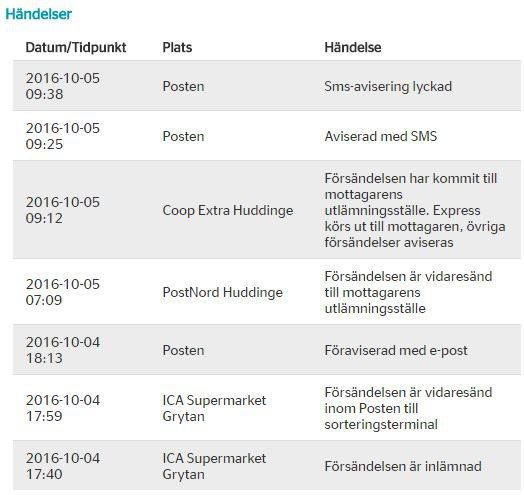 Händelser

| Datum/Tidpunkt | Plats | Händelse |
|---|---|---|
| 2016-10-05 09:38 | Posten | Sms-avisering lyckad |
| 2016-10-05 09:25 | Posten | Aviserad med SMS |
| 2016-10-05 09:12 | Coop Extra Huddinge | Försändelsen har kommit till mottagarens utlämningsställe. Express körs ut till mottagaren, övriga försändelser aviseras |
| 2016-10-05 07:09 | PostNord Huddinge | Försändelsen är vidaresänd till mottagarens utlämningsställe |
| 2016-10-04 18:13 | Posten | Föraviserad med e-post |
| 2016-10-04 17:59 | ICA Supermarket Grytan | Försändelsen är vidaresänd inom Posten till sorteringsterminal |
| 2016-10-04 17:40 | ICA Supermarket Grytan | Försändelsen är inlämnad |